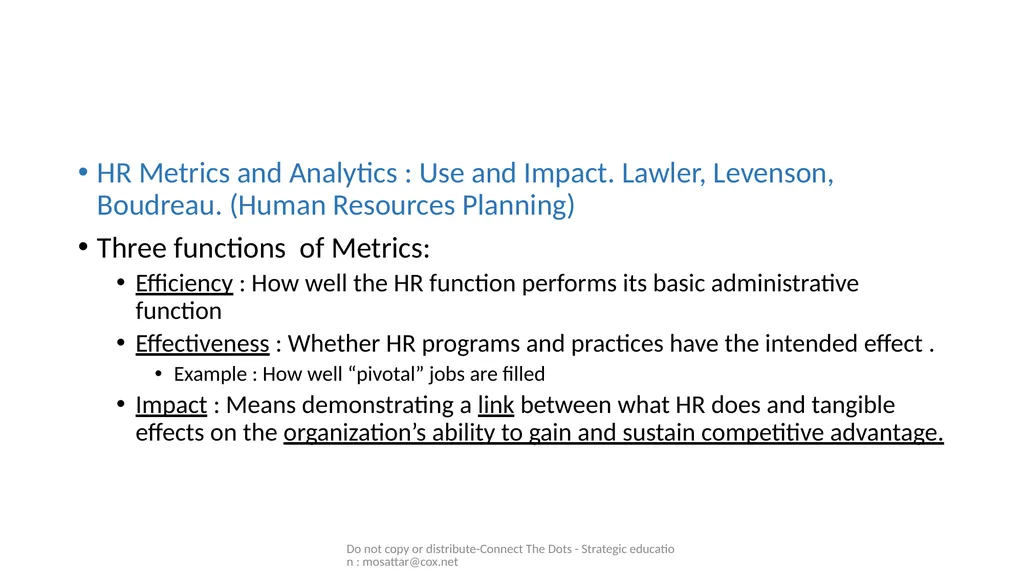 • HR Metrics and Analytics : Use and Impact. Lawler, Levenson, Boudreau. (Human Resources Planning)

• Three functions  of Metrics:

• Efficiency : How well the HR function performs its basic administrative function

• Effectiveness : Whether HR programs and practices have the intended effect .

• Example : How well “pivotal” jobs are filled

• Impact : Means demonstrating a link between what HR does and tangible effects on the organization’s ability to gain and sustain competitive advantage.

Do not copy or distribute-Connect The Dots - Strategic education : mosattar@cox.net